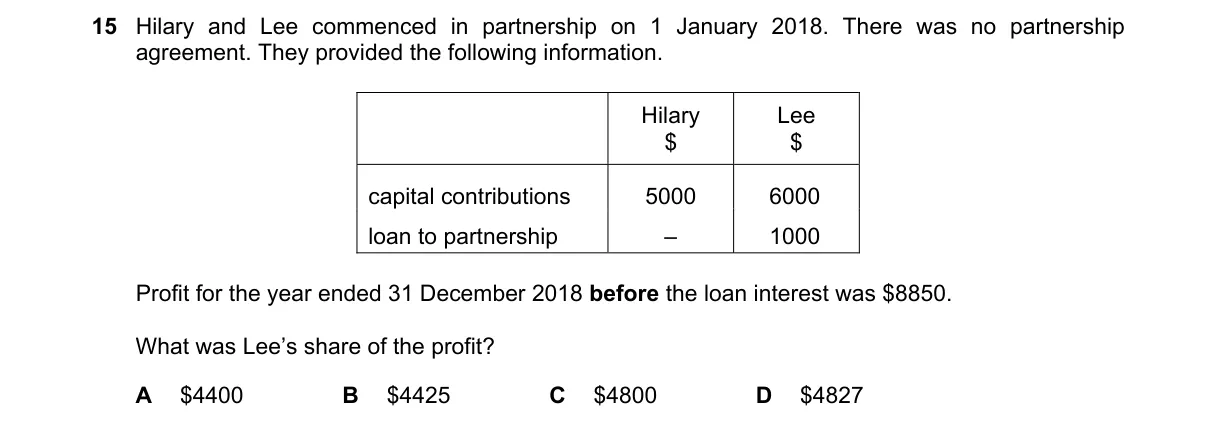 15 Hilary and Lee commenced in partnership on 1 January 2018. There was no partnership agreement. They provided the following information.

| | Hilary $ | Lee $ |
|---|---|---|
| capital contributions | 5000 | 6000 |
| loan to partnership | – | 1000 |

Profit for the year ended 31 December 2018 before the loan interest was $8850.

What was Lee's share of the profit?

A $4400 B $4425 C $4800 D $4827